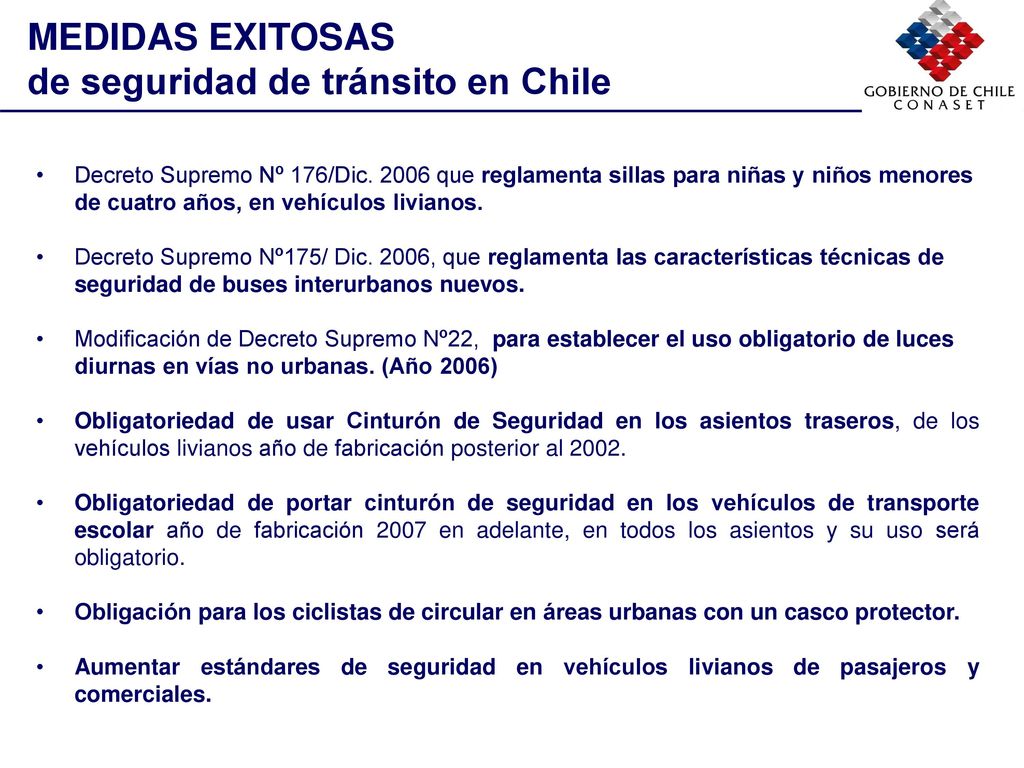 MEDIDAS EXITOSAS
de seguridad de tránsito en Chile

GOBIERNO DE CHILE
CONASET

• Decreto Supremo Nº 176/Dic. 2006 que reglamenta sillas para niñas y niños menores de cuatro años, en vehículos livianos.

• Decreto Supremo Nº175/ Dic. 2006, que reglamenta las características técnicas de seguridad de buses interurbanos nuevos.

• Modificación de Decreto Supremo Nº22, para establecer el uso obligatorio de luces diurnas en vías no urbanas. (Año 2006)

• Obligatoriedad de usar Cinturón de Seguridad en los asientos traseros, de los vehículos livianos año de fabricación posterior al 2002.

• Obligatoriedad de portar cinturón de seguridad en los vehículos de transporte escolar año de fabricación 2007 en adelante, en todos los asientos y su uso será obligatorio.

• Obligación para los ciclistas de circular en áreas urbanas con un casco protector.

• Aumentar estándares de seguridad en vehículos livianos de pasajeros y comerciales.